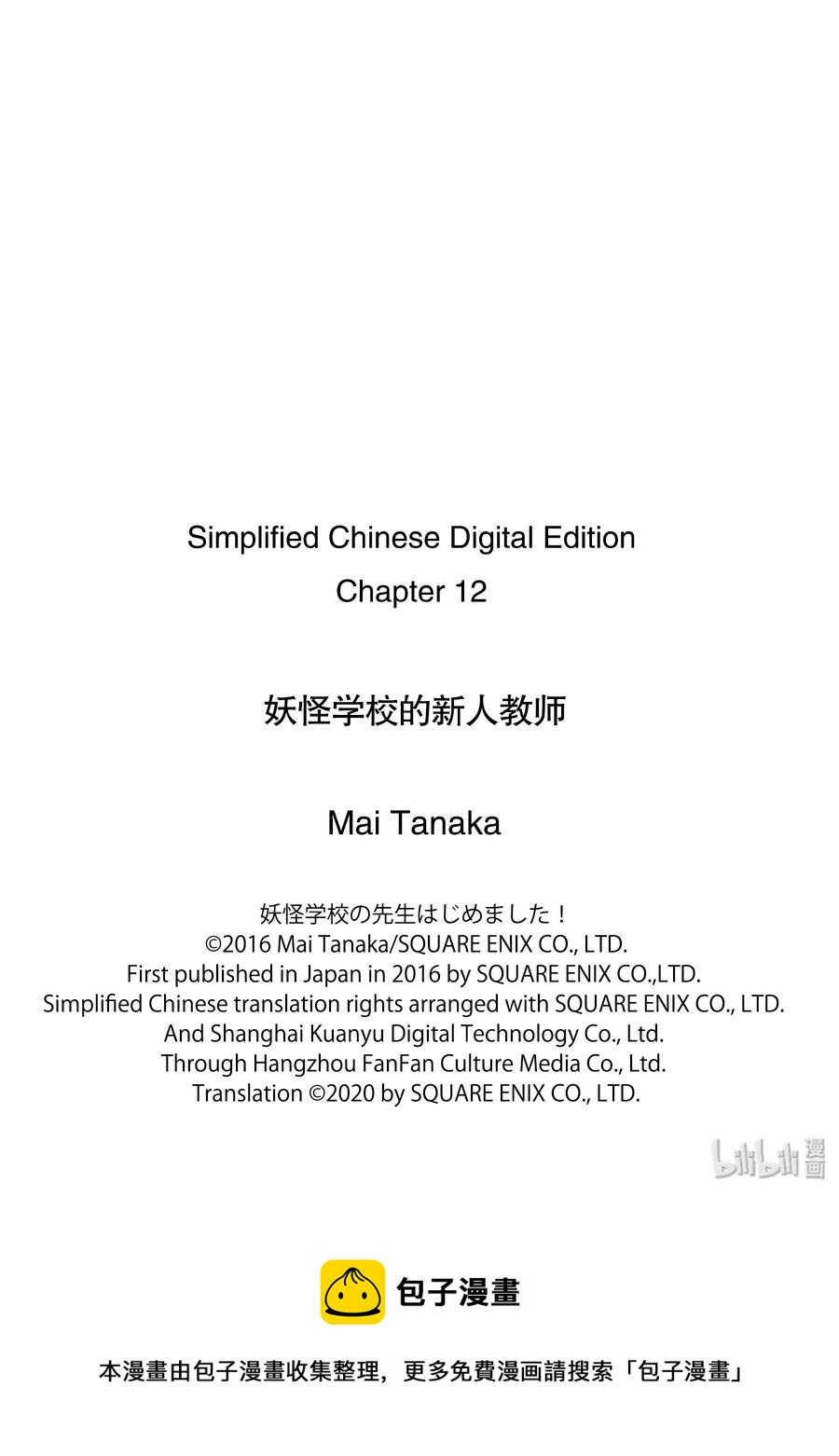 Simplified Chinese Digital Edition
Chapter 12

妖怪学校的新人教师

Mai Tanaka

妖怪学校の先生はじめました！
©2016 Mai Tanaka/SQUARE ENIX CO., LTD.
First published in Japan in 2016 by SQUARE ENIX CO.,LTD.
Simplified Chinese translation rights arranged with SQUARE ENIX CO., LTD.
And Shanghai Kuanyu Digital Technology Co., Ltd.
Through Hangzhou FanFan Culture Media Co., Ltd.
Translation ©2020 by SQUARE ENIX CO., LTD.

bilibili 漫画

包子漫畫

本漫畫由包子漫畫收集整理，更多免費漫画請搜索「包子漫畫」